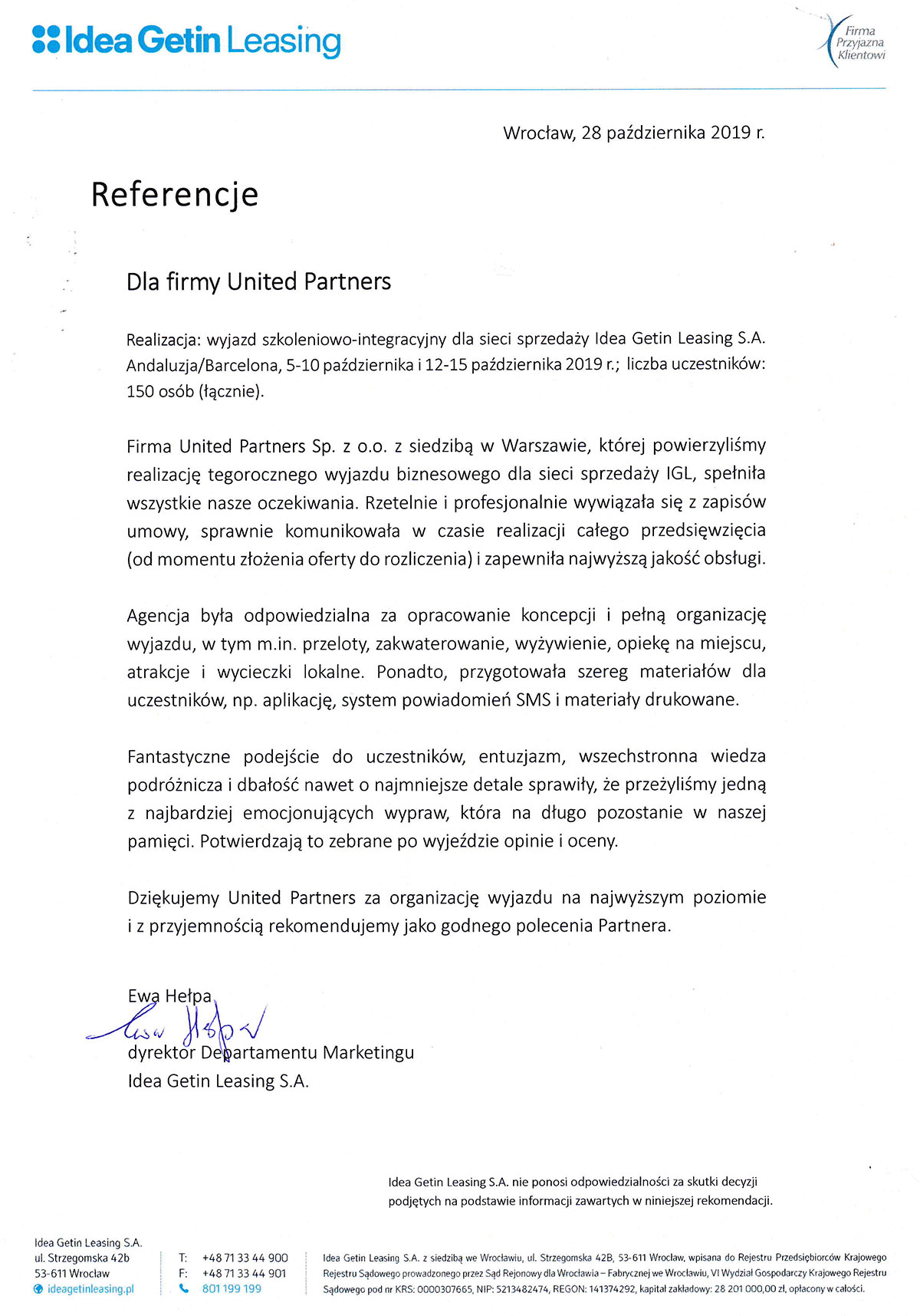 Idea Getin Leasing

Firma Przyjazna Klientowi

Wrocław, 28 października 2019 r.

Referencje

Dla firmy United Partners

Realizacja: wyjazd szkoleniowo-integracyjny dla sieci sprzedaży Idea Getin Leasing S.A. Andaluzja/Barcelona, 5-10 października i 12-15 października 2019 r.; liczba uczestników: 150 osób (łącznie).

Firma United Partners Sp. z o.o. z siedzibą w Warszawie, której powierzyliśmy realizację tegorocznego wyjazdu biznesowego dla sieci sprzedaży IGL, spełniła wszystkie nasze oczekiwania. Rzetelnie i profesjonalnie wywiązała się z zapisów umowy, sprawnie komunikowała w czasie realizacji całego przedsięwzięcia (od momentu złożenia oferty do rozliczenia) i zapewniła najwyższą jakość obsługi.

Agencja była odpowiedzialna za opracowanie koncepcji i pełną organizację wyjazdu, w tym m.in. przeloty, zakwaterowanie, wyżywienie, opiekę na miejscu, atrakcje i wycieczki lokalne. Ponadto, przygotowała szereg materiałów dla uczestników, np. aplikację, system powiadomień SMS i materiały drukowane.

Fantastyczne podejście do uczestników, entuzjazm, wszechstronna wiedza podróżnicza i dbałość nawet o najmniejsze detale sprawiły, że przeżyliśmy jedną z najbardziej emocjonujących wypraw, która na długo pozostanie w naszej pamięci. Potwierdzają to zebrane po wyjeździe opinie i oceny.

Dziękujemy United Partners za organizację wyjazdu na najwyższym poziomie i z przyjemnością rekomendujemy jako godnego polecenia Partnera.

Ewa Hełpa
Ewa Hełpa
dyrektor Departamentu Marketingu
Idea Getin Leasing S.A.

Idea Getin Leasing S.A. nie ponosi odpowiedzialności za skutki decyzji podjętych na podstawie informacji zawartych w niniejszej rekomendacji.

Idea Getin Leasing S.A.
ul. Strzegomska 42b
53-611 Wrocław
ideagetinleasing.pl

T: +48 71 33 44 900
F: +48 71 33 44 901
801 199 199

Idea Getin Leasing S.A. z siedzibą we Wrocławiu, ul. Strzegomska 42B, 53-611 Wrocław, wpisana do Rejestru Przedsiębiorców Krajowego Rejestru Sądowego prowadzonego przez Sąd Rejonowy dla Wrocławia – Fabrycznej we Wrocławiu, VI Wydział Gospodarczy Krajowego Rejestru Sądowego pod nr KRS: 0000307665, NIP: 5213482474, REGON: 141374292, kapitał zakładowy: 28 201 000,00 zł, opłacony w całości.